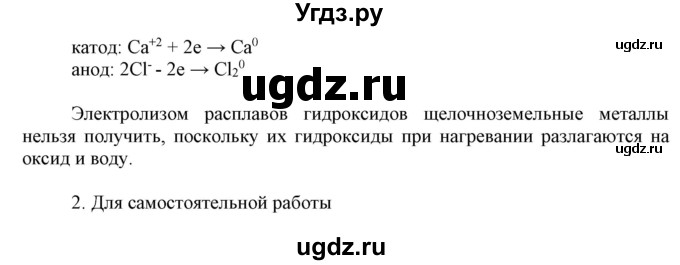 Угдз.ру

катод: $Ca^{+2} + 2e \rightarrow Ca^0$

ugdz.ru

анод: $2Cl^- - 2e \rightarrow Cl_2^0$

ugdz.ru

Электролизом расплавов гидроксидов щелочноземельные металлы нельзя получить, поскольку их гидроксиды при нагревании разлагаются на оксид и воду.

ugdz.ru

2. Для самостоятельной работы

ugdz.ru